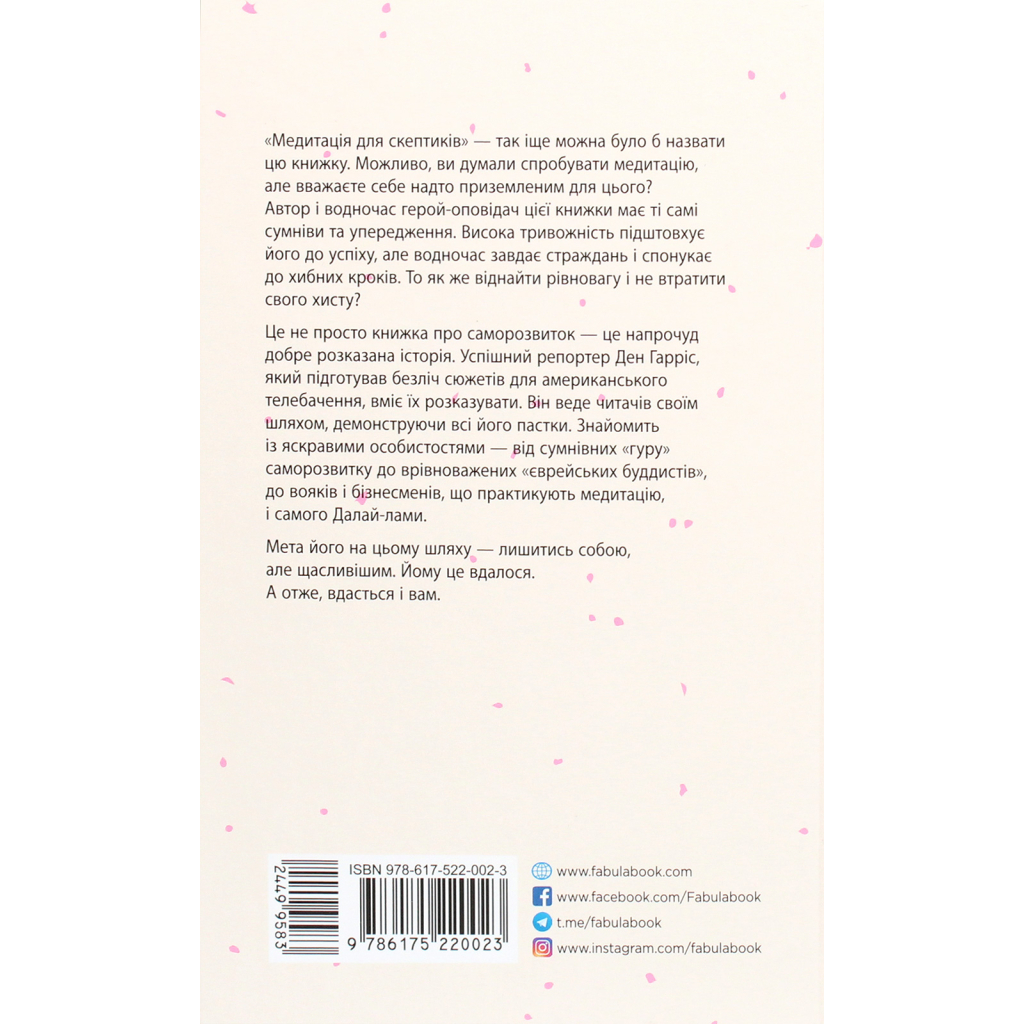 «Медитація для скептиків» — так іще можна було б назвати цю книжку. Можливо, ви думали спробувати медитацію, але вважаєте себе надто приземленим для цього? Автор і водночас герой-оповідач цієї книжки має ті самі сумніви та упередження. Висока тривожність підштовхує його до успіху, але водночас завдає страждань і спонукає до хибних кроків. То як же віднайти рівновагу і не втратити свого хисту?

Це не просто книжка про саморозвиток — це напрочуд добре розказана історія. Успішний репортер Ден Гарріс, який підготував безліч сюжетів для американського телебачення, вміє їх розказувати. Він веде читачів своїм шляхом, демонструючи всі його пастки. Знайомить із яскравими особистостями — від сумнівних «гуру» саморозвитку до врівноважених «єврейських буддистів», до вояків і бізнесменів, що практикують медитацію, і самого Далай-лами.

Мета його на цьому шляху — лишитись собою, але щасливішим. Йому це вдалося. А отже, вдасться і вам.

2449 9583

ISBN 978-617-522-002-3

9 786175 220023

www.fabulabook.com
www.facebook.com/Fabulabook
t.me/fabulabook
www.instagram.com/fabulabook